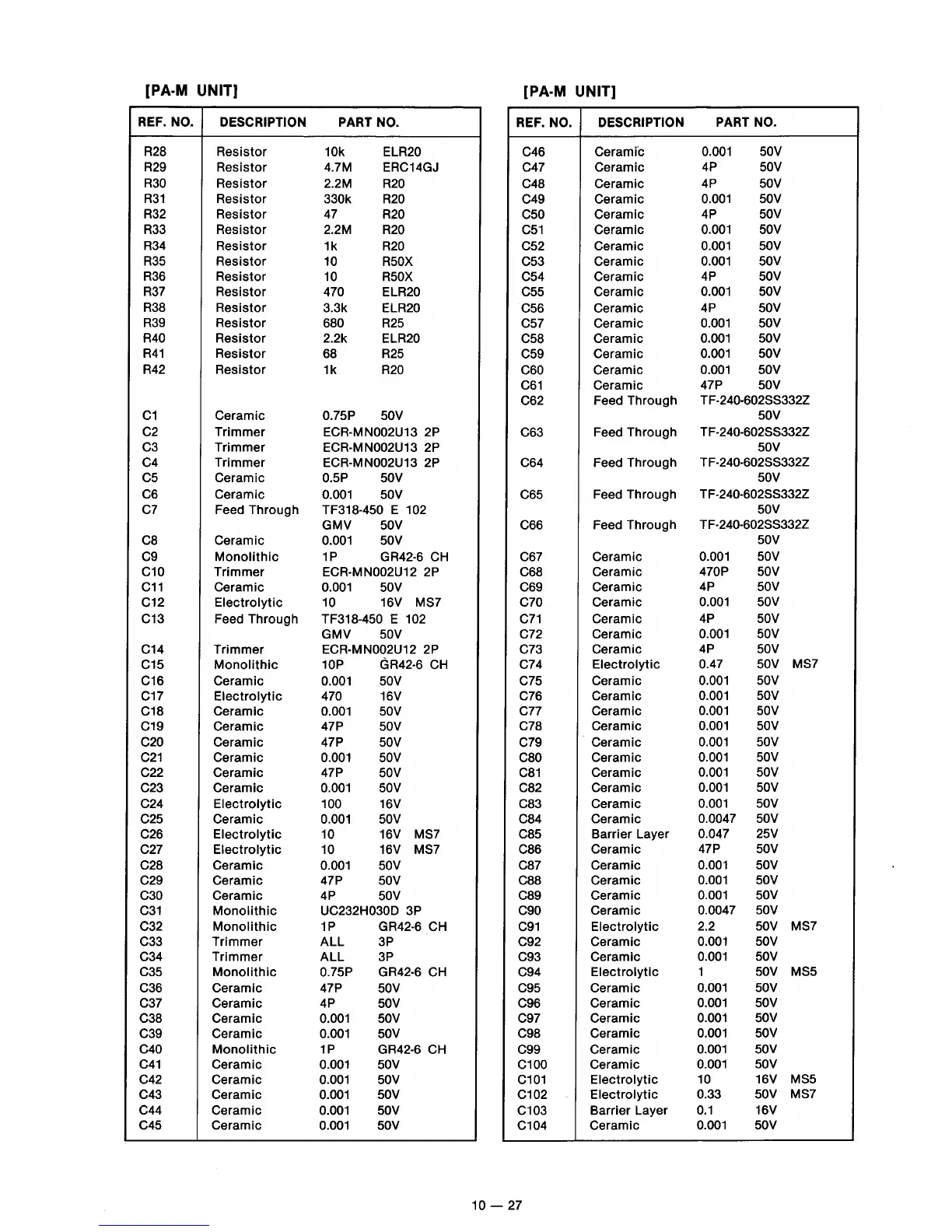 [PA-M UNIT]

| REF. NO. | DESCRIPTION | PART NO. |
|---|---|---|
| R28 | Resistor | 10k ELR20 |
| R29 | Resistor | 4.7M ERC14GJ |
| R30 | Resistor | 2.2M R20 |
| R31 | Resistor | 330k R20 |
| R32 | Resistor | 47 R20 |
| R33 | Resistor | 2.2M R20 |
| R34 | Resistor | 1k R20 |
| R35 | Resistor | 10 R50X |
| R36 | Resistor | 10 R50X |
| R37 | Resistor | 470 ELR20 |
| R38 | Resistor | 3.3k ELR20 |
| R39 | Resistor | 680 R25 |
| R40 | Resistor | 2.2k ELR20 |
| R41 | Resistor | 68 R25 |
| R42 | Resistor | 1k R20 |
| C1 | Ceramic | 0.75P 50V |
| C2 | Trimmer | ECR-MN002U13 2P |
| C3 | Trimmer | ECR-MN002U13 2P |
| C4 | Trimmer | ECR-MN002U13 2P |
| C5 | Ceramic | 0.5P 50V |
| C6 | Ceramic | 0.001 50V |
| C7 | Feed Through | TF318-450 E 102 GMV 50V |
| C8 | Ceramic | 0.001 50V |
| C9 | Monolithic | 1P GR42-6 CH |
| C10 | Trimmer | ECR-MN002U12 2P |
| C11 | Ceramic | 0.001 50V |
| C12 | Electrolytic | 10 16V MS7 |
| C13 | Feed Through | TF318-450 E 102 GMV 50V |
| C14 | Trimmer | ECR-MN002U12 2P |
| C15 | Monolithic | 10P GR42-6 CH |
| C16 | Ceramic | 0.001 50V |
| C17 | Electrolytic | 470 16V |
| C18 | Ceramic | 0.001 50V |
| C19 | Ceramic | 47P 50V |
| C20 | Ceramic | 47P 50V |
| C21 | Ceramic | 0.001 50V |
| C22 | Ceramic | 47P 50V |
| C23 | Ceramic | 0.001 50V |
| C24 | Electrolytic | 100 16V |
| C25 | Ceramic | 0.001 50V |
| C26 | Electrolytic | 10 16V MS7 |
| C27 | Electrolytic | 10 16V MS7 |
| C28 | Ceramic | 0.001 50V |
| C29 | Ceramic | 47P 50V |
| C30 | Ceramic | 4P 50V |
| C31 | Monolithic | UC232H030D 3P |
| C32 | Monolithic | 1P GR42-6 CH |
| C33 | Trimmer | ALL 3P |
| C34 | Trimmer | ALL 3P |
| C35 | Monolithic | 0.75P GR42-6 CH |
| C36 | Ceramic | 47P 50V |
| C37 | Ceramic | 4P 50V |
| C38 | Ceramic | 0.001 50V |
| C39 | Ceramic | 0.001 50V |
| C40 | Monolithic | 1P GR42-6 CH |
| C41 | Ceramic | 0.001 50V |
| C42 | Ceramic | 0.001 50V |
| C43 | Ceramic | 0.001 50V |
| C44 | Ceramic | 0.001 50V |
| C45 | Ceramic | 0.001 50V |

[PA-M UNIT]

| REF. NO. | DESCRIPTION | PART NO. |
|---|---|---|
| C46 | Ceramic | 0.001 50V |
| C47 | Ceramic | 4P 50V |
| C48 | Ceramic | 4P 50V |
| C49 | Ceramic | 0.001 50V |
| C50 | Ceramic | 4P 50V |
| C51 | Ceramic | 0.001 50V |
| C52 | Ceramic | 0.001 50V |
| C53 | Ceramic | 0.001 50V |
| C54 | Ceramic | 4P 50V |
| C55 | Ceramic | 0.001 50V |
| C56 | Ceramic | 4P 50V |
| C57 | Ceramic | 0.001 50V |
| C58 | Ceramic | 0.001 50V |
| C59 | Ceramic | 0.001 50V |
| C60 | Ceramic | 0.001 50V |
| C61 | Ceramic | 47P 50V |
| C62 | Feed Through | TF-240-602SS332Z 50V |
| C63 | Feed Through | TF-240-602SS332Z 50V |
| C64 | Feed Through | TF-240-602SS332Z 50V |
| C65 | Feed Through | TF-240-602SS332Z 50V |
| C66 | Feed Through | TF-240-602SS332Z 50V |
| C67 | Ceramic | 0.001 50V |
| C68 | Ceramic | 470P 50V |
| C69 | Ceramic | 4P 50V |
| C70 | Ceramic | 0.001 50V |
| C71 | Ceramic | 4P 50V |
| C72 | Ceramic | 0.001 50V |
| C73 | Ceramic | 4P 50V |
| C74 | Electrolytic | 0.47 50V MS7 |
| C75 | Ceramic | 0.001 50V |
| C76 | Ceramic | 0.001 50V |
| C77 | Ceramic | 0.001 50V |
| C78 | Ceramic | 0.001 50V |
| C79 | Ceramic | 0.001 50V |
| C80 | Ceramic | 0.001 50V |
| C81 | Ceramic | 0.001 50V |
| C82 | Ceramic | 0.001 50V |
| C83 | Ceramic | 0.001 50V |
| C84 | Ceramic | 0.0047 50V |
| C85 | Barrier Layer | 0.047 25V |
| C86 | Ceramic | 47P 50V |
| C87 | Ceramic | 0.001 50V |
| C88 | Ceramic | 0.001 50V |
| C89 | Ceramic | 0.001 50V |
| C90 | Ceramic | 0.0047 50V |
| C91 | Electrolytic | 2.2 50V MS7 |
| C92 | Ceramic | 0.001 50V |
| C93 | Ceramic | 0.001 50V |
| C94 | Electrolytic | 1 50V MS5 |
| C95 | Ceramic | 0.001 50V |
| C96 | Ceramic | 0.001 50V |
| C97 | Ceramic | 0.001 50V |
| C98 | Ceramic | 0.001 50V |
| C99 | Ceramic | 0.001 50V |
| C100 | Ceramic | 0.001 50V |
| C101 | Electrolytic | 10 16V MS5 |
| C102 | Electrolytic | 0.33 50V MS7 |
| C103 | Barrier Layer | 0.1 16V |
| C104 | Ceramic | 0.001 50V |

10 — 27